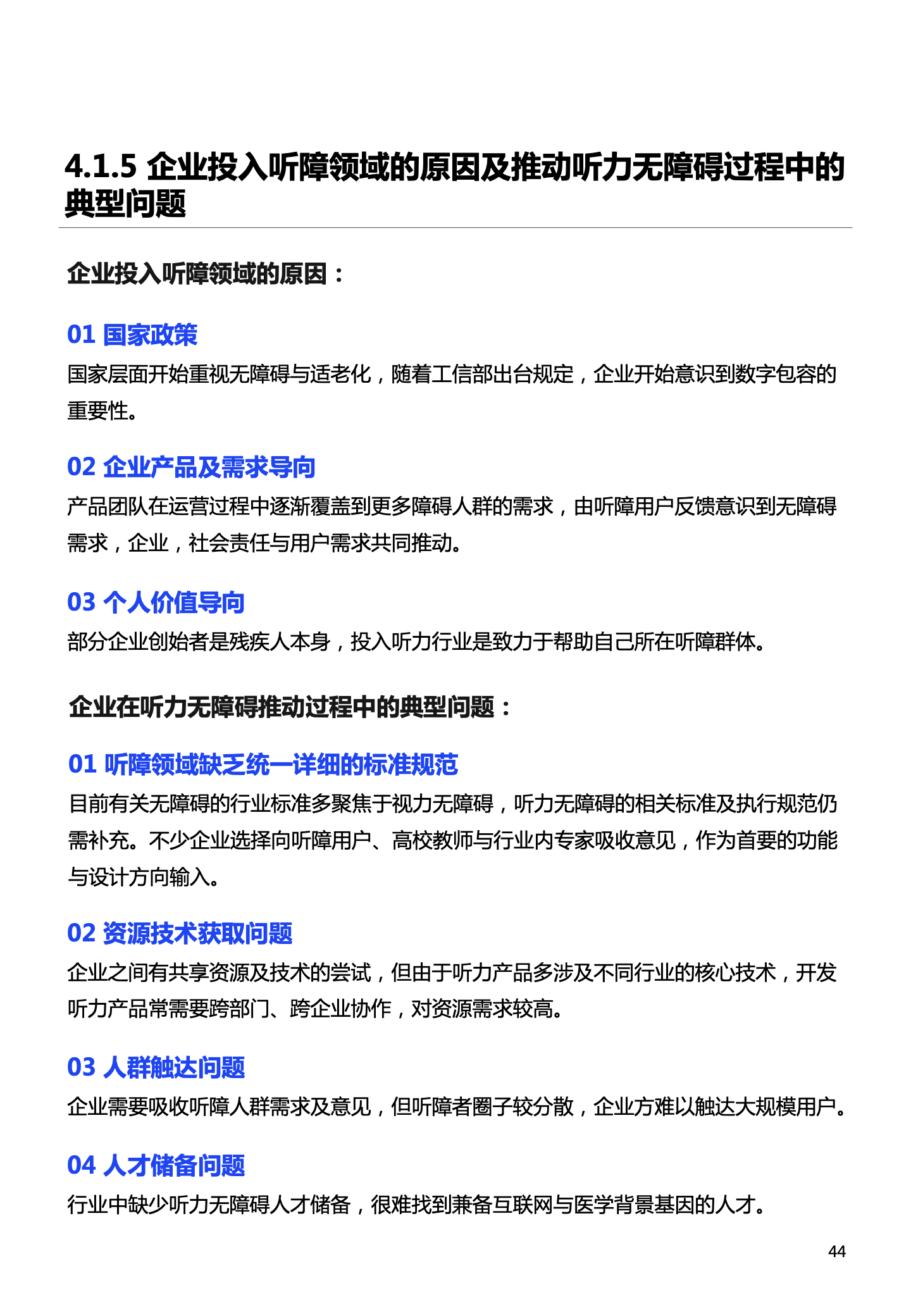 4.1.5 企业投入听障领域的原因及推动听力无障碍过程中的典型问题

企业投入听障领域的原因：

01 国家政策

国家层面开始重视无障碍与适老化，随着工信部出台规定，企业开始意识到数字包容的重要性。

02 企业产品及需求导向

产品团队在运营过程中逐渐覆盖到更多障碍人群的需求，由听障用户反馈意识到无障碍需求，企业，社会责任与用户需求共同推动。

03 个人价值导向

部分企业创始者是残疾人本身，投入听力行业是致力于帮助自己所在听障群体。

企业在听力无障碍推动过程中的典型问题：

01 听障领域缺乏统一详细的标准规范

目前有关无障碍的行业标准多聚焦于视力无障碍，听力无障碍的相关标准及执行规范仍需补充。不少企业选择向听障用户、高校教师与行业内专家吸收意见，作为首要的功能与设计方向输入。

02 资源技术获取问题

企业之间有共享资源及技术的尝试，但由于听力产品多涉及不同行业的核心技术，开发听力产品常需要跨部门、跨企业协作，对资源需求较高。

03 人群触达问题

企业需要吸收听障人群需求及意见，但听障者圈子较分散，企业方难以触达大规模用户。

04 人才储备问题

行业中缺少听力无障碍人才储备，很难找到兼备互联网与医学背景基因的人才。

44